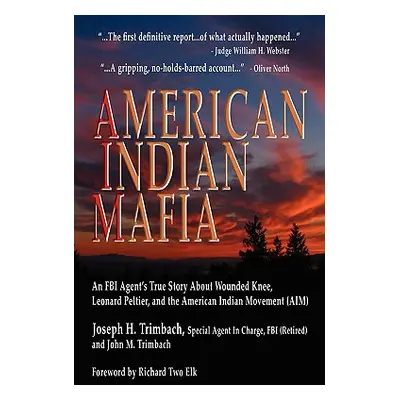 "...The first definitive report...of what actually happened..."
- Judge William H. Webster

"...A gripping, no-holds-barred account..." - Oliver North

AMERICAN INDIAN MAFIA

An FBI Agent's True Story About Wounded Knee, Leonard Peltier, and the American Indian Movement (AIM)

Joseph H. Trimbach, Special Agent In Charge, FBI (Retired) and John M. Trimbach

Foreword by Richard Two Elk